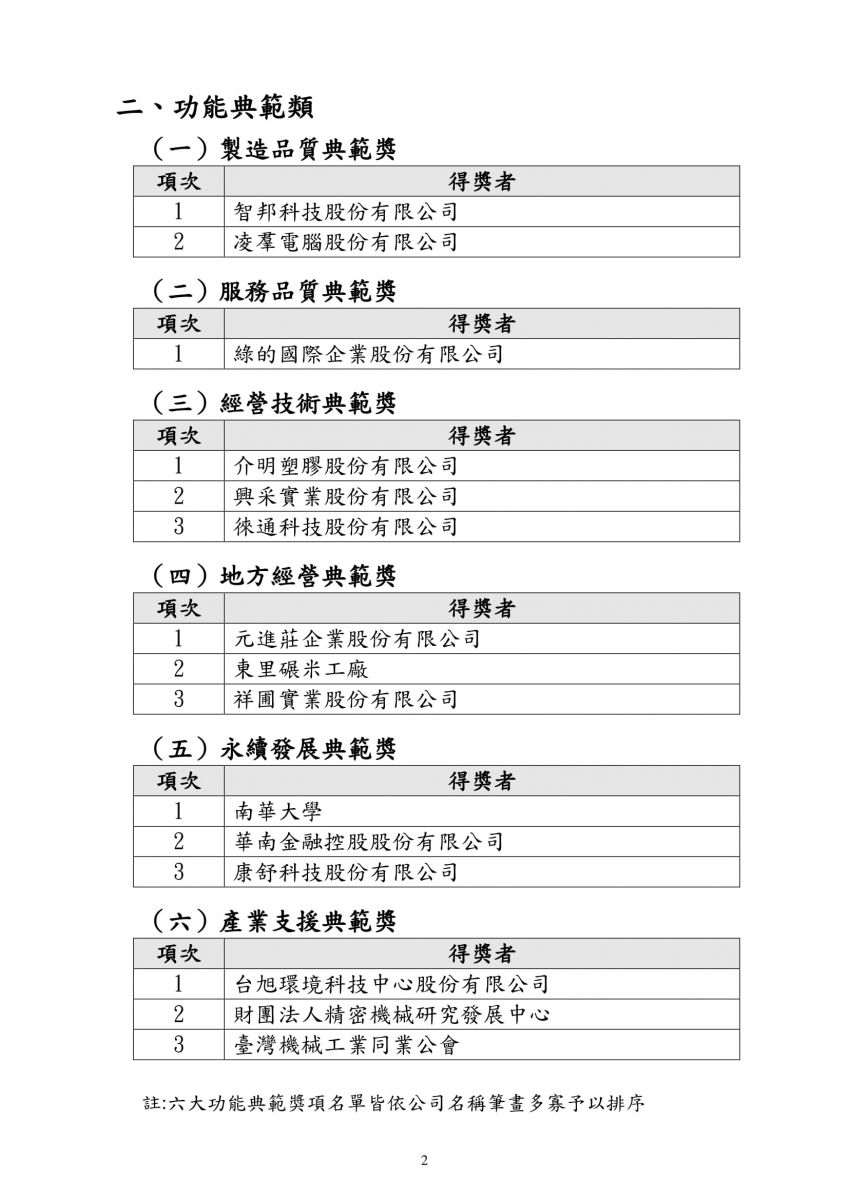 二、功能典範類

（一）製造品質典範獎

| 項次 | 得獎者 |
|---|---|
| 1 | 智邦科技股份有限公司 |
| 2 | 凌羣電腦股份有限公司 |

（二）服務品質典範獎

| 項次 | 得獎者 |
|---|---|
| 1 | 綠的國際企業股份有限公司 |

（三）經營技術典範獎

| 項次 | 得獎者 |
|---|---|
| 1 | 介明塑膠股份有限公司 |
| 2 | 興采實業股份有限公司 |
| 3 | 徠通科技股份有限公司 |

（四）地方經營典範獎

| 項次 | 得獎者 |
|---|---|
| 1 | 元進莊企業股份有限公司 |
| 2 | 東里碾米工廠 |
| 3 | 祥圃實業股份有限公司 |

（五）永續發展典範獎

| 項次 | 得獎者 |
|---|---|
| 1 | 南華大學 |
| 2 | 華南金融控股股份有限公司 |
| 3 | 康舒科技股份有限公司 |

（六）產業支援典範獎

| 項次 | 得獎者 |
|---|---|
| 1 | 台旭環境科技中心股份有限公司 |
| 2 | 財團法人精密機械研究發展中心 |
| 3 | 臺灣機械工業同業公會 |

註:六大功能典範獎項名單皆依公司名稱筆畫多寡予以排序

2